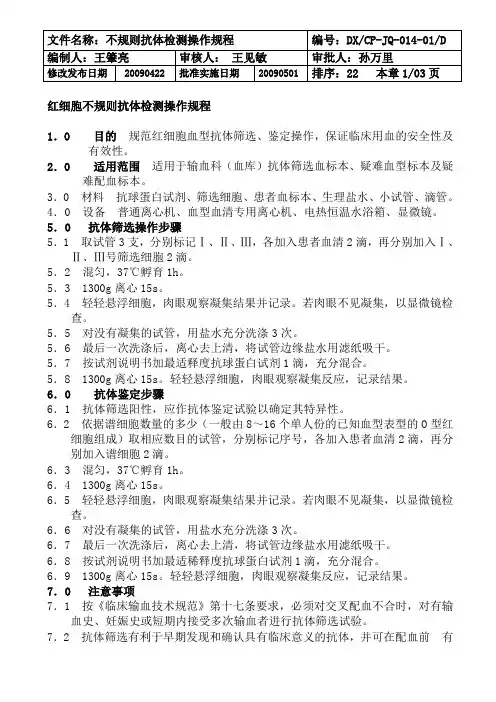 | 文件名称：不规则抗体检测操作规程 | | | | 编号：DX/CP-JQ-014-01/D |
|---|---|---|---|---|
| 编制人：王肇亮 | | 审核人： 王见敏 | | 审批人：孙万里 |
| 修改发布日期 | 20090422 | 批准实施日期 | 20090501 | 排序：22 本章 1/03 页 |

红细胞不规则抗体检测操作规程

1．0 目的 规范红细胞血型抗体筛选、鉴定操作，保证临床用血的安全性及有效性。

2．0 适用范围 适用于输血科（血库）抗体筛选血标本、疑难血型标本及疑难配血标本。

3．0 材料 抗球蛋白试剂、筛选细胞、患者血标本、生理盐水、小试管、滴管。

4．0 设备 普通离心机、血型血清专用离心机、电热恒温水浴箱、显微镜。

5．0 抗体筛选操作步骤

5．1 取试管 3 支，分别标记Ⅰ、Ⅱ、Ⅲ，各加入患者血清 2 滴，再分别加入Ⅰ、Ⅱ、Ⅲ号筛选细胞 2 滴。

5．2 混匀，37℃孵育 1h。

5．3 1300g 离心 15s。

5．4 轻轻悬浮细胞，肉眼观察凝集结果并记录。若肉眼不见凝集，以显微镜检查。

5．5 对没有凝集的试管，用盐水充分洗涤 3 次。

5．6 最后一次洗涤后，离心去上清，将试管边缘盐水用滤纸吸干。

5．7 按试剂说明书加最适释度抗球蛋白试剂 1 滴，充分混合。

5．8 1300g 离心 15s。轻轻悬浮细胞，肉眼观察凝集反应，记录结果。

6．0 抗体鉴定步骤

6．1 抗体筛选阳性，应作抗体鉴定试验以确定其特异性。

6．2 依据谱细胞数量的多少（一般由 8～16 个单人份的已知血型表型的 O 型红细胞组成）取相应数目的试管，分别标记序号，各加入患者血清 2 滴，再分别加入谱细胞 2 滴。

6．3 混匀，37℃孵育 1h。

6．4 1300g 离心 15s。

6．5 轻轻悬浮细胞，肉眼观察凝集结果并记录。若肉眼不见凝集，以显微镜检查。

6．6 对没有凝集的试管，用盐水充分洗涤 3 次。

6．7 最后一次洗涤后，离心去上清，将试管边缘盐水用滤纸吸干。

6．8 按试剂说明书加最适稀释度抗球蛋白试剂 1 滴，充分混合。

6．9 1300g 离心 15s。轻轻悬浮细胞，肉眼观察凝集反应，记录结果。

7．0 注意事项

7．1 按《临床输血技术规范》第十七条要求，必须对交叉配血不合时，对有输血史、妊娠史或短期内接受多次输血者进行抗体筛选试验。

7．2 抗体筛选有利于早期发现和确认具有临床意义的抗体，并可在配血前 有